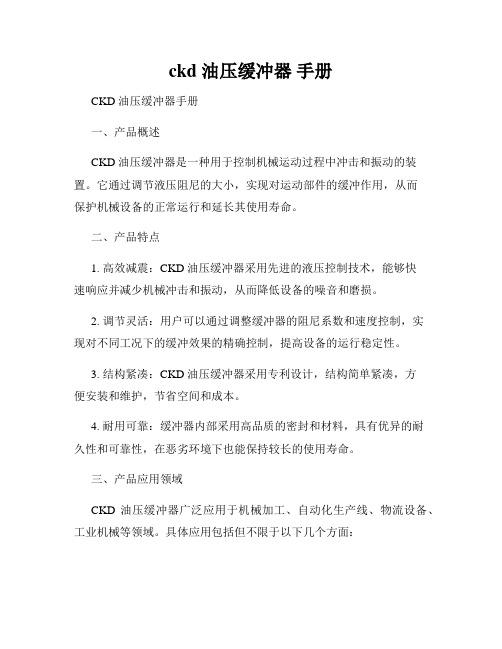 ckd 油压缓冲器 手册

CKD 油压缓冲器手册

一、产品概述

CKD 油压缓冲器是一种用于控制机械运动过程中冲击和振动的装置。它通过调节液压阻尼的大小，实现对运动部件的缓冲作用，从而保护机械设备的正常运行和延长其使用寿命。

二、产品特点

1. 高效减震：CKD 油压缓冲器采用先进的液压控制技术，能够快速响应并减少机械冲击和振动，从而降低设备的噪音和磨损。

2. 调节灵活：用户可以通过调整缓冲器的阻尼系数和速度控制，实现对不同工况下的缓冲效果的精确控制，提高设备的运行稳定性。

3. 结构紧凑：CKD 油压缓冲器采用专利设计，结构简单紧凑，方便安装和维护，节省空间和成本。

4. 耐用可靠：缓冲器内部采用高品质的密封和材料，具有优异的耐久性和可靠性，在恶劣环境下也能保持较长的使用寿命。

三、产品应用领域

CKD 油压缓冲器广泛应用于机械加工、自动化生产线、物流设备、工业机械等领域。具体应用包括但不限于以下几个方面：